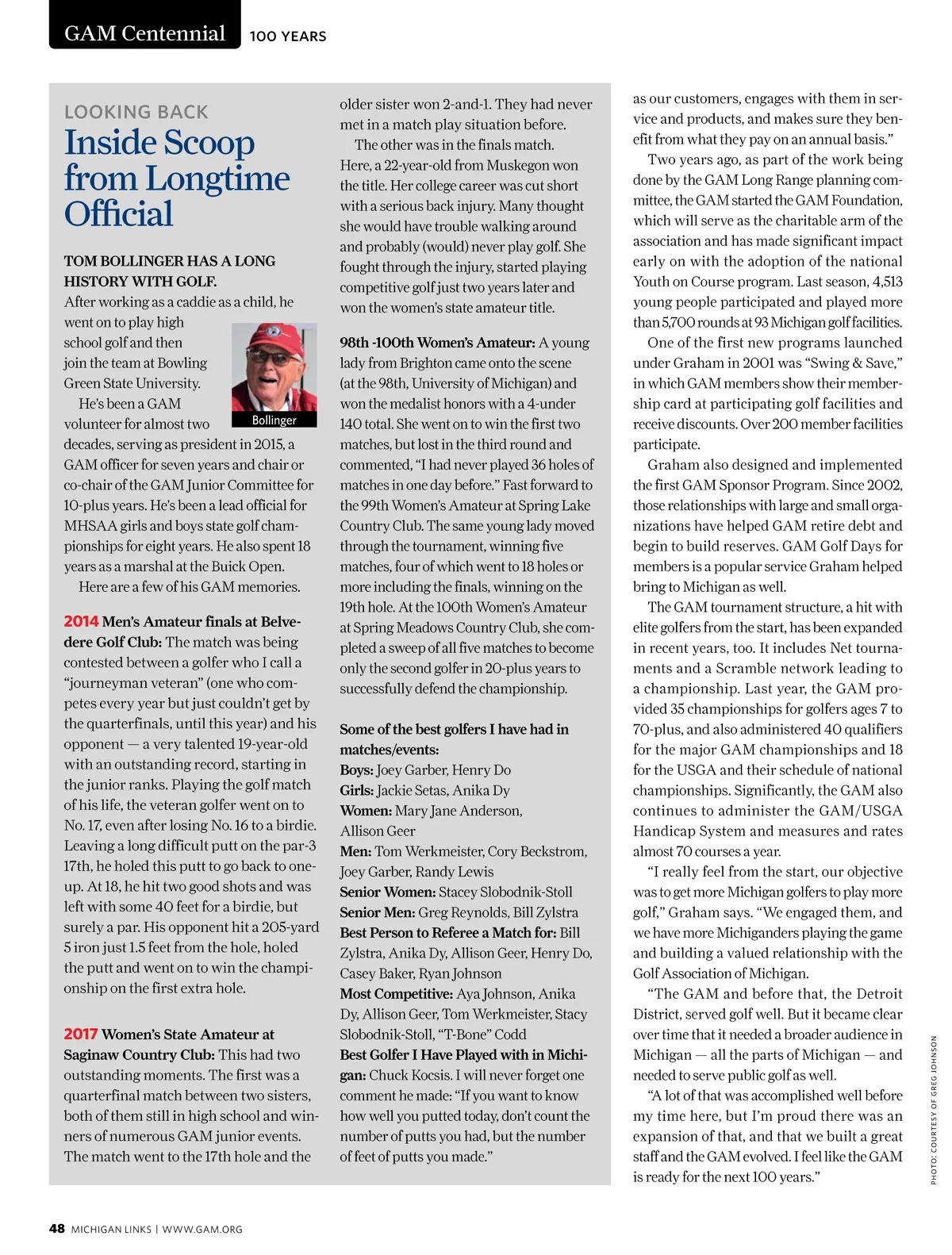 GAM Centennial 100 YEARS

LOOKING BACK
Inside Scoop from Longtime Official

TOM BOLLINGER HAS A LONG HISTORY WITH GOLF. After working as a caddie as a child, he went on to play high school golf and then join the team at Bowling Green State University.

Bollinger

He's been a GAM volunteer for almost two decades, serving as president in 2015, a GAM officer for seven years and chair or co-chair of the GAM Junior Committee for 10-plus years. He's been a lead official for MHSAA girls and boys state golf championships for eight years. He also spent 18 years as a marshal at the Buick Open.

Here are a few of his GAM memories.

2014 Men's Amateur finals at Belvedere Golf Club: The match was being contested between a golfer who I call a "journeyman veteran" (one who competes every year but just couldn't get by the quarterfinals, until this year) and his opponent — a very talented 19-year-old with an outstanding record, starting in the junior ranks. Playing the golf match of his life, the veteran golfer went on to No. 17, even after losing No. 16 to a birdie. Leaving a long difficult putt on the par-3 17th, he holed this putt to go back to one-up. At 18, he hit two good shots and was left with some 40 feet for a birdie, but surely a par. His opponent hit a 205-yard 5 iron just 1.5 feet from the hole, holed the putt and went on to win the championship on the first extra hole.

2017 Women's State Amateur at Saginaw Country Club: This had two outstanding moments. The first was a quarterfinal match between two sisters, both of them still in high school and winners of numerous GAM junior events. The match went to the 17th hole and the older sister won 2-and-1. They had never met in a match play situation before.

The other was in the finals match. Here, a 22-year-old from Muskegon won the title. Her college career was cut short with a serious back injury. Many thought she would have trouble walking around and probably (would) never play golf. She fought through the injury, started playing competitive golf just two years later and won the women's state amateur title.

98th -100th Women's Amateur: A young lady from Brighton came onto the scene (at the 98th, University of Michigan) and won the medalist honors with a 4-under 140 total. She went on to win the first two matches, but lost in the third round and commented, "I had never played 36 holes of matches in one day before." Fast forward to the 99th Women's Amateur at Spring Lake Country Club. The same young lady moved through the tournament, winning five matches, four of which went to 18 holes or more including the finals, winning on the 19th hole. At the 100th Women's Amateur at Spring Meadows Country Club, she completed a sweep of all five matches to become only the second golfer in 20-plus years to successfully defend the championship.

Some of the best golfers I have had in matches/events:
Boys: Joey Garber, Henry Do
Girls: Jackie Setas, Anika Dy
Women: Mary Jane Anderson, Allison Geer
Men: Tom Werkmeister, Cory Beckstrom, Joey Garber, Randy Lewis
Senior Women: Stacey Slobodnik-Stoll
Senior Men: Greg Reynolds, Bill Zylstra
Best Person to Referee a Match for: Bill Zylstra, Anika Dy, Allison Geer, Henry Do, Casey Baker, Ryan Johnson
Most Competitive: Aya Johnson, Anika Dy, Allison Geer, Tom Werkmeister, Stacy Slobodnik-Stoll, "T-Bone" Codd
Best Golfer I Have Played with in Michigan: Chuck Kocsis. I will never forget one comment he made: "If you want to know how well you putted today, don't count the number of putts you had, but the number of feet of putts you made."

as our customers, engages with them in service and products, and makes sure they benefit from what they pay on an annual basis."

Two years ago, as part of the work being done by the GAM Long Range planning committee, the GAM started the GAM Foundation, which will serve as the charitable arm of the association and has made significant impact early on with the adoption of the national Youth on Course program. Last season, 4,513 young people participated and played more than 5,700 rounds at 93 Michigan golf facilities.

One of the first new programs launched under Graham in 2001 was "Swing & Save," in which GAM members show their membership card at participating golf facilities and receive discounts. Over 200 member facilities participate.

Graham also designed and implemented the first GAM Sponsor Program. Since 2002, those relationships with large and small organizations have helped GAM retire debt and begin to build reserves. GAM Golf Days for members is a popular service Graham helped bring to Michigan as well.

The GAM tournament structure, a hit with elite golfers from the start, has been expanded in recent years, too. It includes Net tournaments and a Scramble network leading to a championship. Last year, the GAM provided 35 championships for golfers ages 7 to 70-plus, and also administered 40 qualifiers for the major GAM championships and 18 for the USGA and their schedule of national championships. Significantly, the GAM also continues to administer the GAM/USGA Handicap System and measures and rates almost 70 courses a year.

"I really feel from the start, our objective was to get more Michigan golfers to play more golf," Graham says. "We engaged them, and we have more Michiganders playing the game and building a valued relationship with the Golf Association of Michigan.

"The GAM and before that, the Detroit District, served golf well. But it became clear over time that it needed a broader audience in Michigan — all the parts of Michigan — and needed to serve public golf as well.

"A lot of that was accomplished well before my time here, but I'm proud there was an expansion of that, and that we built a great staff and the GAM evolved. I feel like the GAM is ready for the next 100 years."

PHOTO: COURTESY OF GREG JOHNSON

48 MICHIGAN LINKS | WWW.GAM.ORG